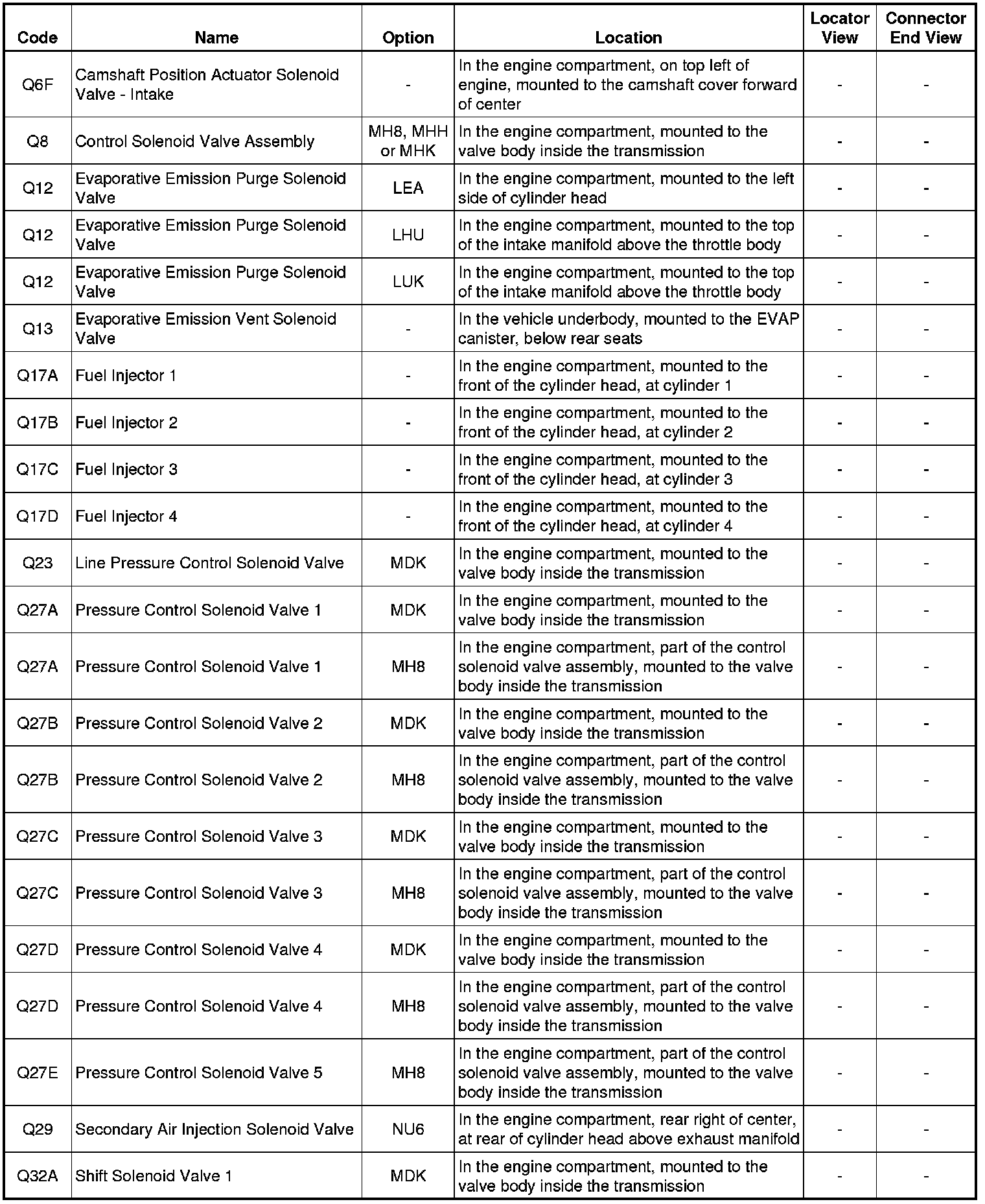 | Code | Name | Option | Location | Locator View | Connector End View |
|---|---|---|---|---|---|
| Q6F | Camshaft Position Actuator Solenoid Valve - Intake | - | In the engine compartment, on top left of engine, mounted to the camshaft cover forward of center | - | - |
| Q8 | Control Solenoid Valve Assembly | MH8, MHH or MHK | In the engine compartment, mounted to the valve body inside the transmission | - | - |
| Q12 | Evaporative Emission Purge Solenoid Valve | LEA | In the engine compartment, mounted to the left side of cylinder head | - | - |
| Q12 | Evaporative Emission Purge Solenoid Valve | LHU | In the engine compartment, mounted to the top of the intake manifold above the throttle body | - | - |
| Q12 | Evaporative Emission Purge Solenoid Valve | LUK | In the engine compartment, mounted to the top of the intake manifold above the throttle body | - | - |
| Q13 | Evaporative Emission Vent Solenoid Valve | - | In the vehicle underbody, mounted to the EVAP canister, below rear seats | - | - |
| Q17A | Fuel Injector 1 | - | In the engine compartment, mounted to the front of the cylinder head, at cylinder 1 | - | - |
| Q17B | Fuel Injector 2 | - | In the engine compartment, mounted to the front of the cylinder head, at cylinder 2 | - | - |
| Q17C | Fuel Injector 3 | - | In the engine compartment, mounted to the front of the cylinder head, at cylinder 3 | - | - |
| Q17D | Fuel Injector 4 | - | In the engine compartment, mounted to the front of the cylinder head, at cylinder 4 | - | - |
| Q23 | Line Pressure Control Solenoid Valve | MDK | In the engine compartment, mounted to the valve body inside the transmission | - | - |
| Q27A | Pressure Control Solenoid Valve 1 | MDK | In the engine compartment, mounted to the valve body inside the transmission | - | - |
| Q27A | Pressure Control Solenoid Valve 1 | MH8 | In the engine compartment, part of the control solenoid valve assembly, mounted to the valve body inside the transmission | - | - |
| Q27B | Pressure Control Solenoid Valve 2 | MDK | In the engine compartment, mounted to the valve body inside the transmission | - | - |
| Q27B | Pressure Control Solenoid Valve 2 | MH8 | In the engine compartment, part of the control solenoid valve assembly, mounted to the valve body inside the transmission | - | - |
| Q27C | Pressure Control Solenoid Valve 3 | MDK | In the engine compartment, mounted to the valve body inside the transmission | - | - |
| Q27C | Pressure Control Solenoid Valve 3 | MH8 | In the engine compartment, part of the control solenoid valve assembly, mounted to the valve body inside the transmission | - | - |
| Q27D | Pressure Control Solenoid Valve 4 | MDK | In the engine compartment, mounted to the valve body inside the transmission | - | - |
| Q27D | Pressure Control Solenoid Valve 4 | MH8 | In the engine compartment, part of the control solenoid valve assembly, mounted to the valve body inside the transmission | - | - |
| Q27E | Pressure Control Solenoid Valve 5 | MH8 | In the engine compartment, part of the control solenoid valve assembly, mounted to the valve body inside the transmission | - | - |
| Q29 | Secondary Air Injection Solenoid Valve | NU6 | In the engine compartment, rear right of center, at rear of cylinder head above exhaust manifold | - | - |
| Q32A | Shift Solenoid Valve 1 | MDK | In the engine compartment, mounted to the valve body inside the transmission | - | - |